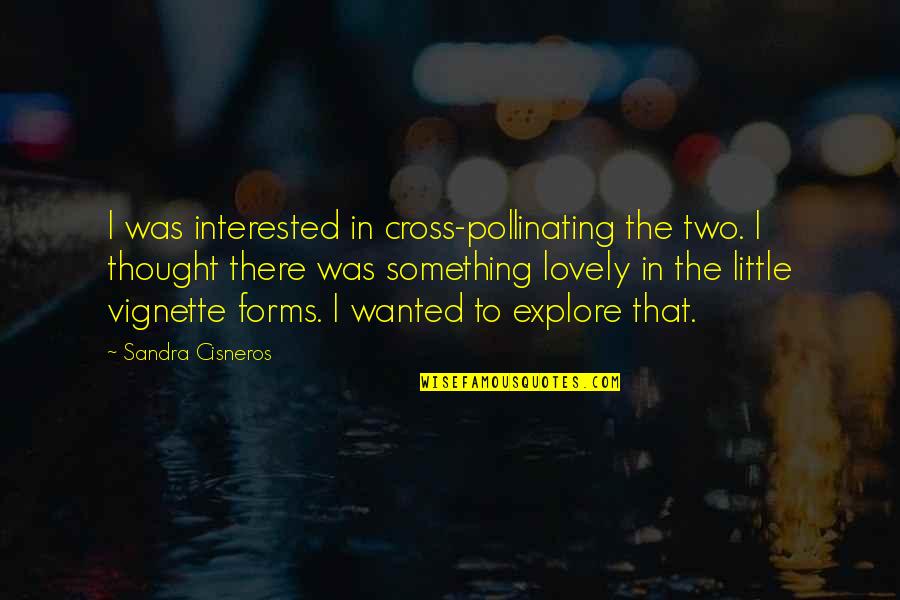 I was interested in cross-pollinating the two. I thought there was something lovely in the little vignette forms. I wanted to explore that.

~ Sandra Cisneros

WISEFAMOUSQUOTES.COM